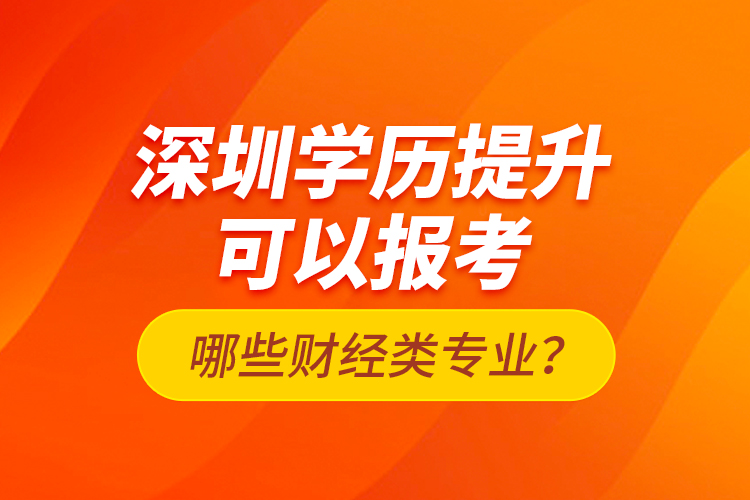 深圳学历提升
可以报考

哪些财经类专业？